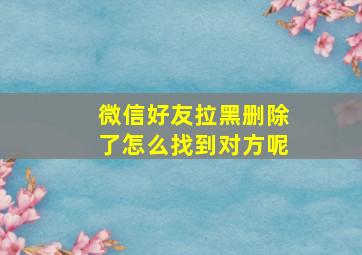 微信好友拉黑删除了怎么找到对方呢